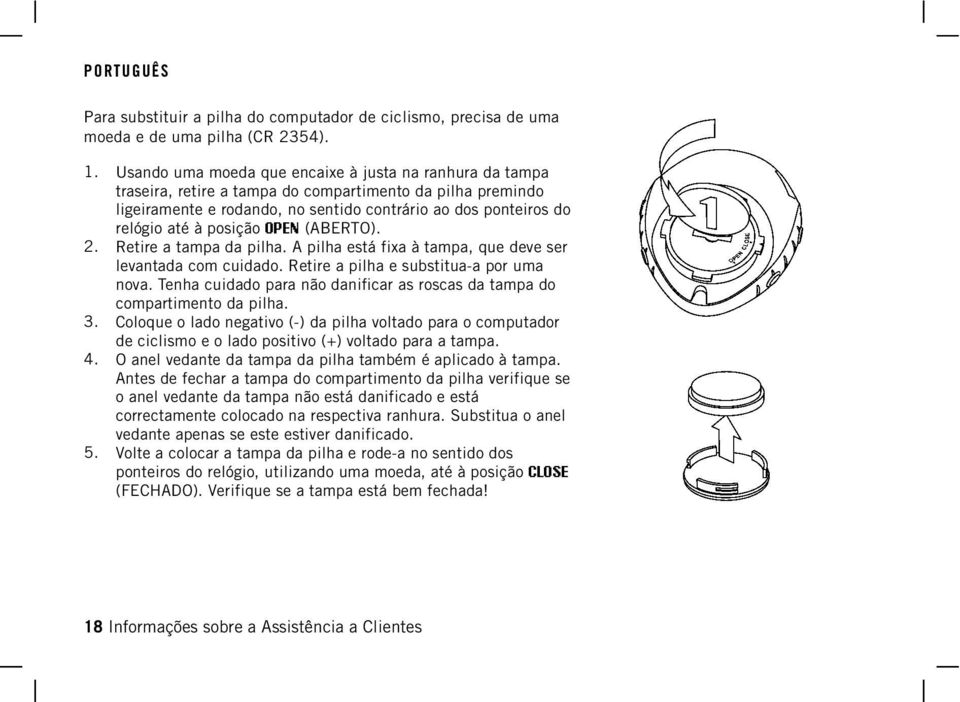 PORTUGUÊS

Para substituir a pilha do computador de ciclismo, precisa de uma moeda e de uma pilha (CR 2354).

1. Usando uma moeda que encaixe à justa na ranhura da tampa traseira, retire a tampa do compartimento da pilha premindo ligeiramente e rodando, no sentido contrário ao dos ponteiros do relógio até à posição OPEN (ABERTO).
2. Retire a tampa da pilha. A pilha está fixa à tampa, que deve ser levantada com cuidado. Retire a pilha e substitua-a por uma nova. Tenha cuidado para não danificar as roscas da tampa do compartimento da pilha.
3. Coloque o lado negativo (-) da pilha voltado para o computador de ciclismo e o lado positivo (+) voltado para a tampa.
4. O anel vedante da tampa da pilha também é aplicado à tampa. Antes de fechar a tampa do compartimento da pilha verifique se o anel vedante da tampa não está danificado e está correctamente colocado na respectiva ranhura. Substitua o anel vedante apenas se este estiver danificado.
5. Volte a colocar a tampa da pilha e rode-a no sentido dos ponteiros do relógio, utilizando uma moeda, até à posição CLOSE (FECHADO). Verifique se a tampa está bem fechada!

1

OPEN CLOSE

18 Informações sobre a Assistência a Clientes